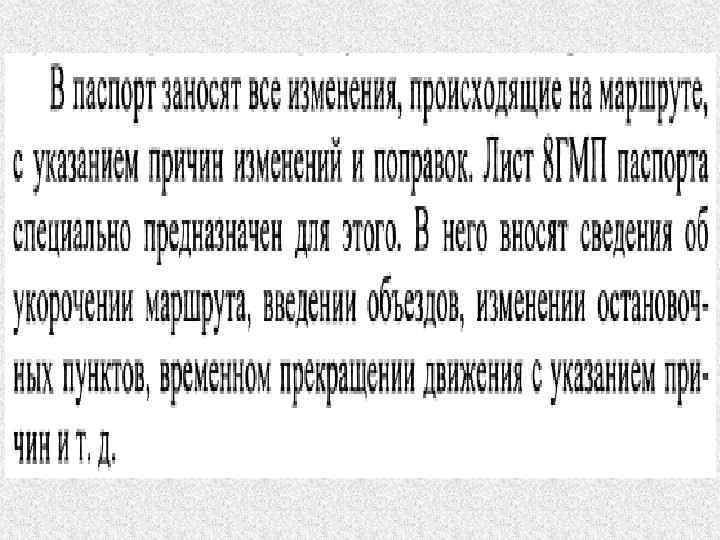 В паспорт заносят все изменения, происходящие на маршруте, с указанием причин изменений и поправок. Лист 8ГМП паспорта специально предназначен для этого. В него вносят сведения об укорочении маршрута, введении объездов, изменении остановочных пунктов, временном прекращении движения с указанием причин и т. д.